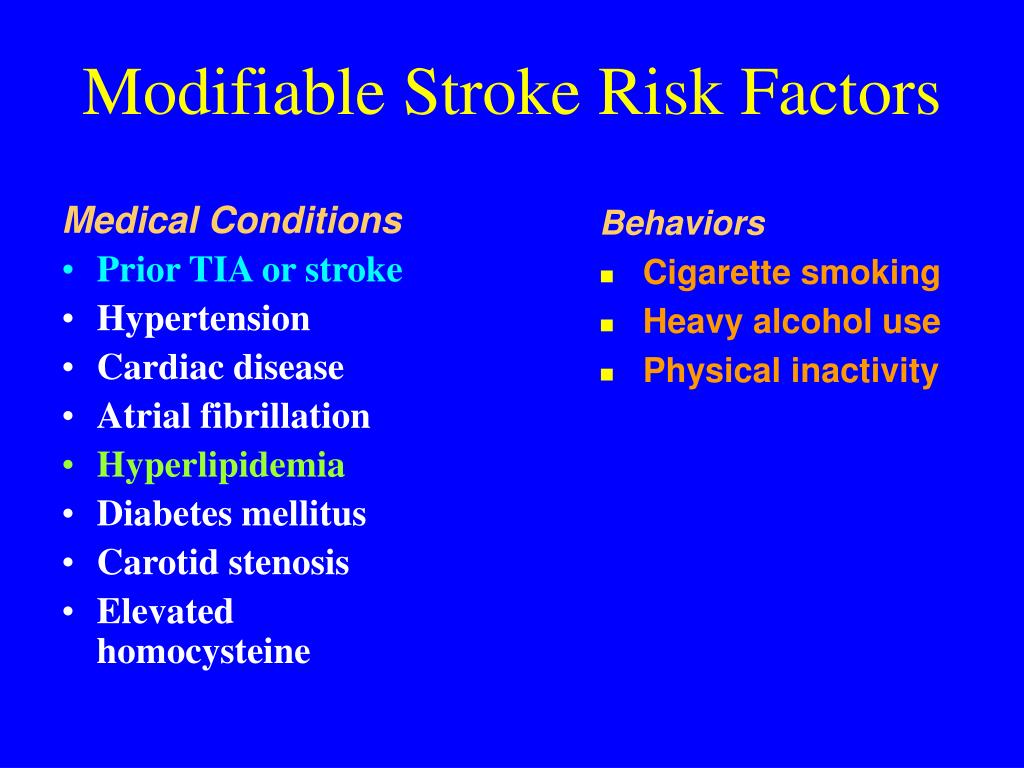 Modifiable Stroke Risk Factors

Medical Conditions
• Prior TIA or stroke
• Hypertension
• Cardiac disease
• Atrial fibrillation
• Hyperlipidemia
• Diabetes mellitus
• Carotid stenosis
• Elevated homocysteine

Behaviors
▪ Cigarette smoking
▪ Heavy alcohol use
▪ Physical inactivity